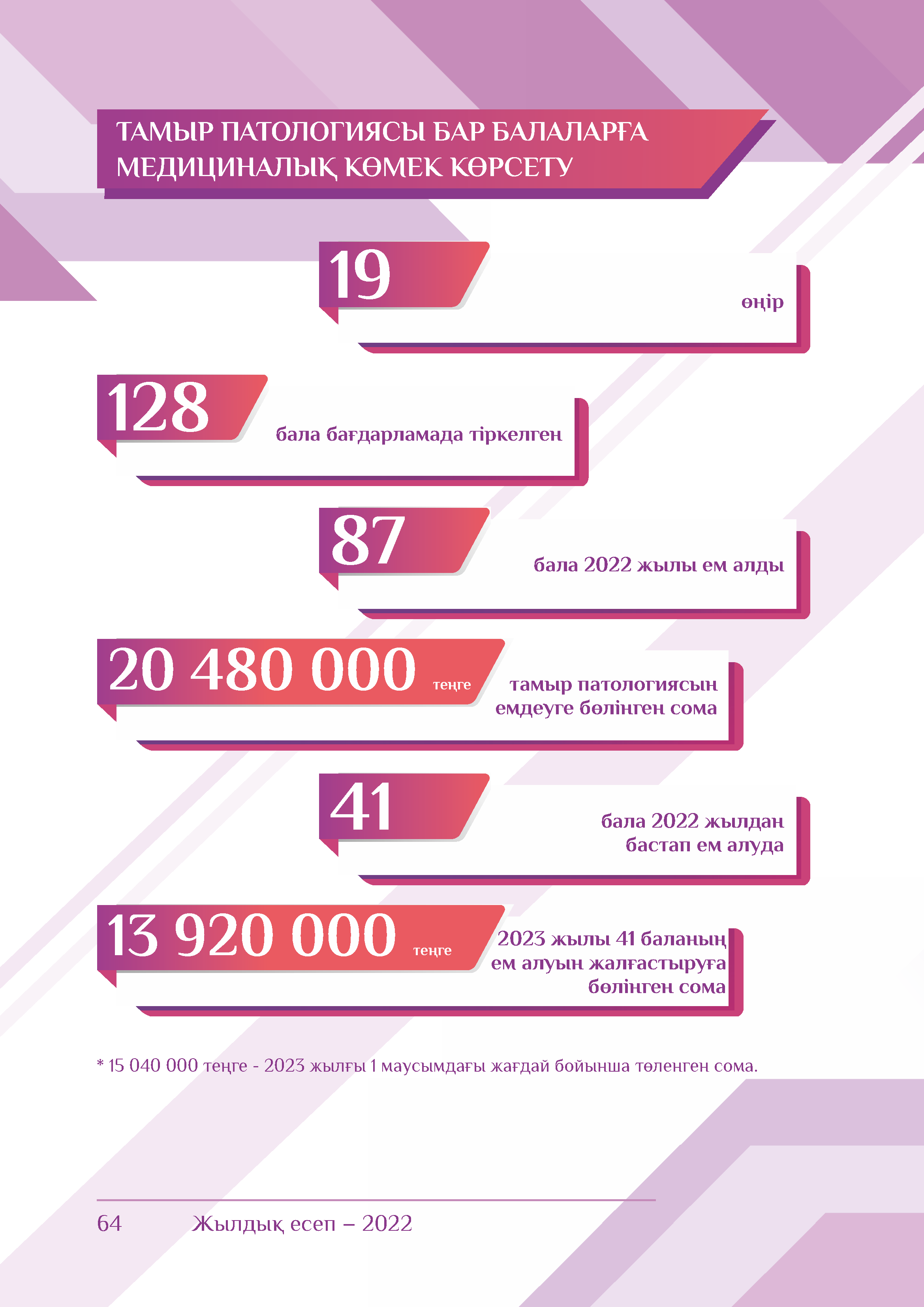 ТАМЫР ПАТОЛОГИЯСЫ БАР БАЛАЛАРҒА МЕДИЦИНАЛЫҚ КӨМЕК КӨРСЕТУ

19

өңір

128

бала бағдарламада тіркелген

87

бала 2022 жылы ем алды

20 480 000 теңге

тамыр патологиясын емдеуге бөлінген сома

41

бала 2022 жылдан бастап ем алуда

13 920 000 теңге

2023 жылы 41 баланың ем алуын жалғастыруға бөлінген сома

* 15 040 000 теңге - 2023 жылғы 1 маусымдағы жағдай бойынша төленген сома.

64 Жылдық есеп – 2022